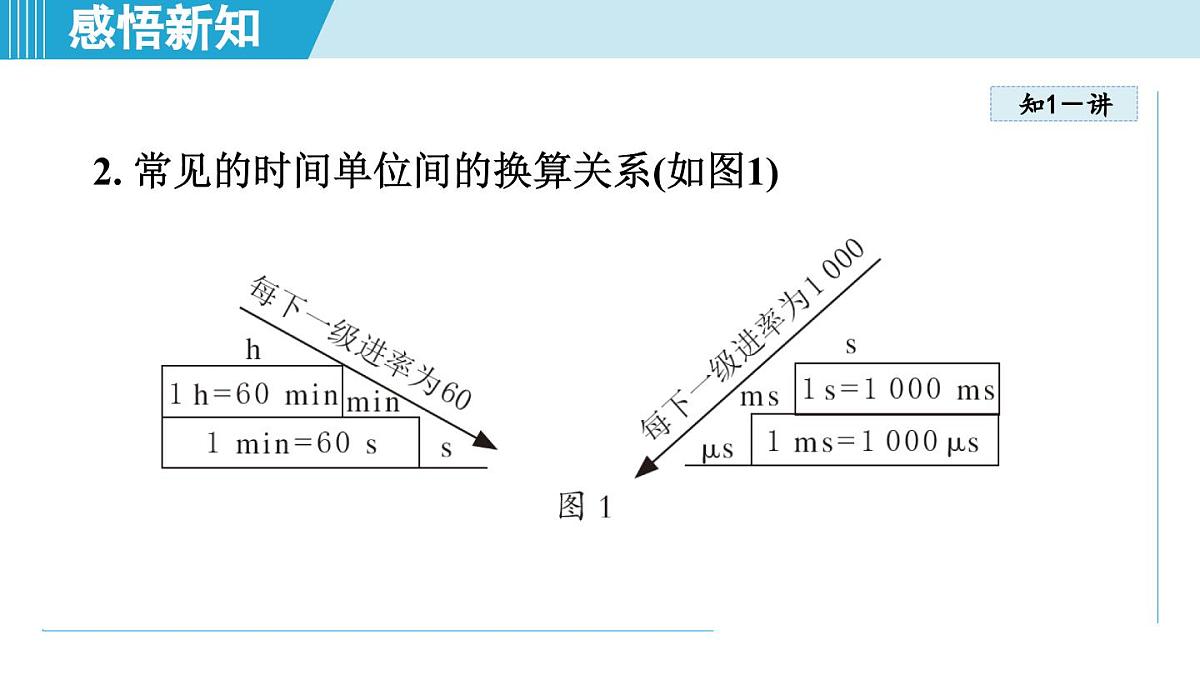 感悟新知

知1－讲

2. 常见的时间单位间的换算关系(如图1)

每下一级进率为60

h

1 h=60 min

min

1 min=60 s

s

每下一级进率为1 000

s

ms

1 s=1 000 ms

μs

1 ms=1 000 μs

图 1